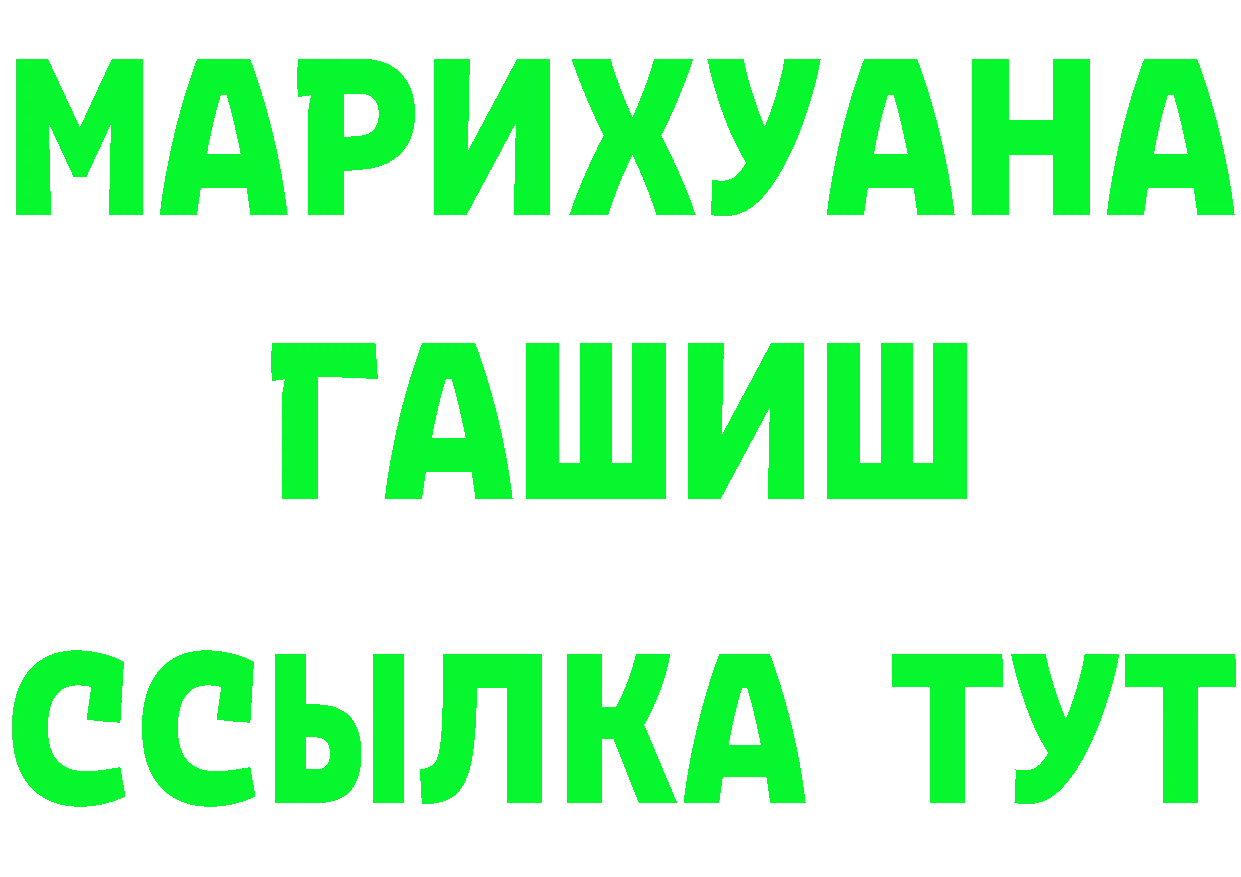 МАРИХУАНА
ГАШИШ
ССЫЛКА ТУТ